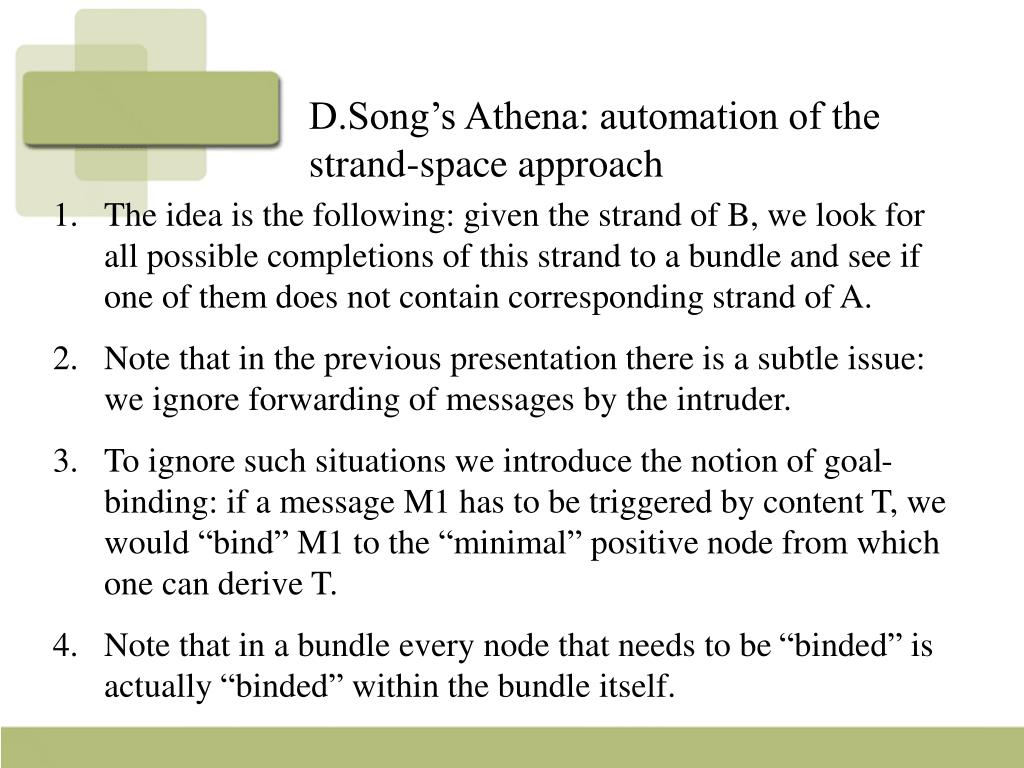 D.Song’s Athena: automation of the strand-space approach

1. The idea is the following: given the strand of B, we look for all possible completions of this strand to a bundle and see if one of them does not contain corresponding strand of A.

2. Note that in the previous presentation there is a subtle issue: we ignore forwarding of messages by the intruder.

3. To ignore such situations we introduce the notion of goal-binding: if a message M1 has to be triggered by content T, we would “bind” M1 to the “minimal” positive node from which one can derive T.

4. Note that in a bundle every node that needs to be “binded” is actually “binded” within the bundle itself.